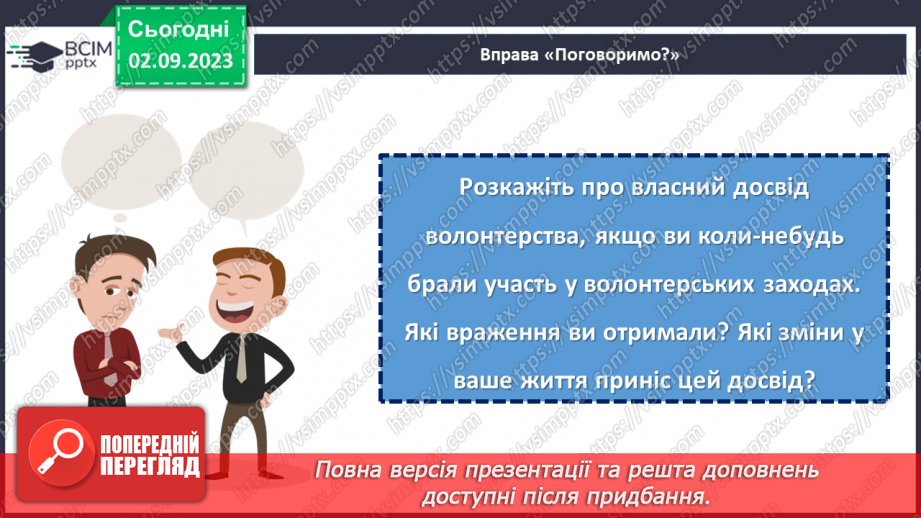 ВСІМ pptx

Сьогодні 02.09.2023

Вправа «Поговоримо?»

Розкажіть про власний досвід волонтерства, якщо ви коли-небудь брали участь у волонтерських заходах. Які враження ви отримали? Які зміни у ваше життя приніс цей досвід?

ПОПЕРЕДНІЙ ПЕРЕГЛЯД

Повна версія презентації та решта доповнень доступні після придбання.

https://vsimpptx.com